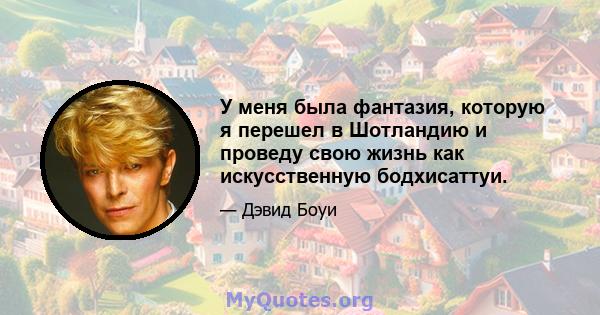 У меня была фантазия, которую я перешел в Шотландию и проведу свою жизнь как искусственную бодхисаттуи.

— Дэвид Боуи

MyQuotes.org